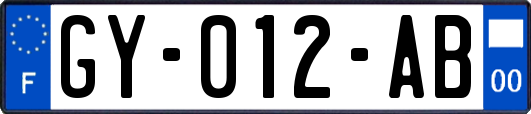 F

GY-012-AB

00